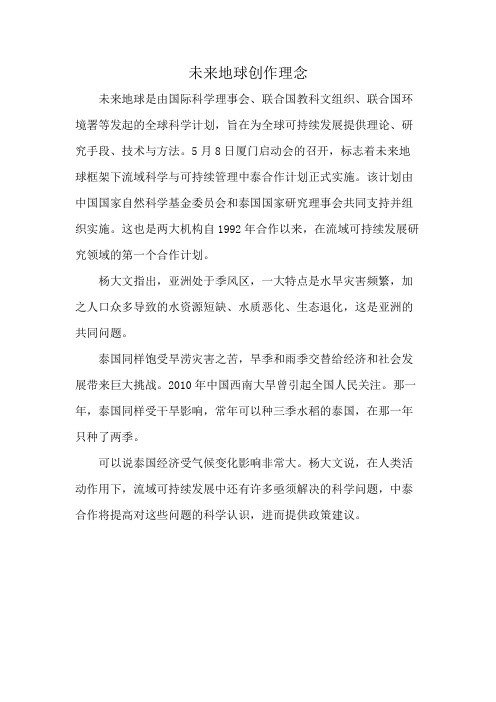 未来地球创作理念

未来地球是由国际科学理事会、联合国教科文组织、联合国环境署等发起的全球科学计划，旨在为全球可持续发展提供理论、研究手段、技术与方法。5月8日厦门启动会的召开，标志着未来地球框架下流域科学与可持续管理中泰合作计划正式实施。该计划由中国国家自然科学基金委员会和泰国国家研究理事会共同支持并组织实施。这也是两大机构自1992年合作以来，在流域可持续发展研究领域的第一个合作计划。

杨大文指出，亚洲处于季风区，一大特点是水旱灾害频繁，加之人口众多导致的水资源短缺、水质恶化、生态退化，这是亚洲的共同问题。

泰国同样饱受旱涝灾害之苦，旱季和雨季交替给经济和社会发展带来巨大挑战。2010年中国西南大旱曾引起全国人民关注。那一年，泰国同样受干旱影响，常年可以种三季水稻的泰国，在那一年只种了两季。

可以说泰国经济受气候变化影响非常大。杨大文说，在人类活动作用下，流域可持续发展中还有许多亟须解决的科学问题，中泰合作将提高对这些问题的科学认识，进而提供政策建议。